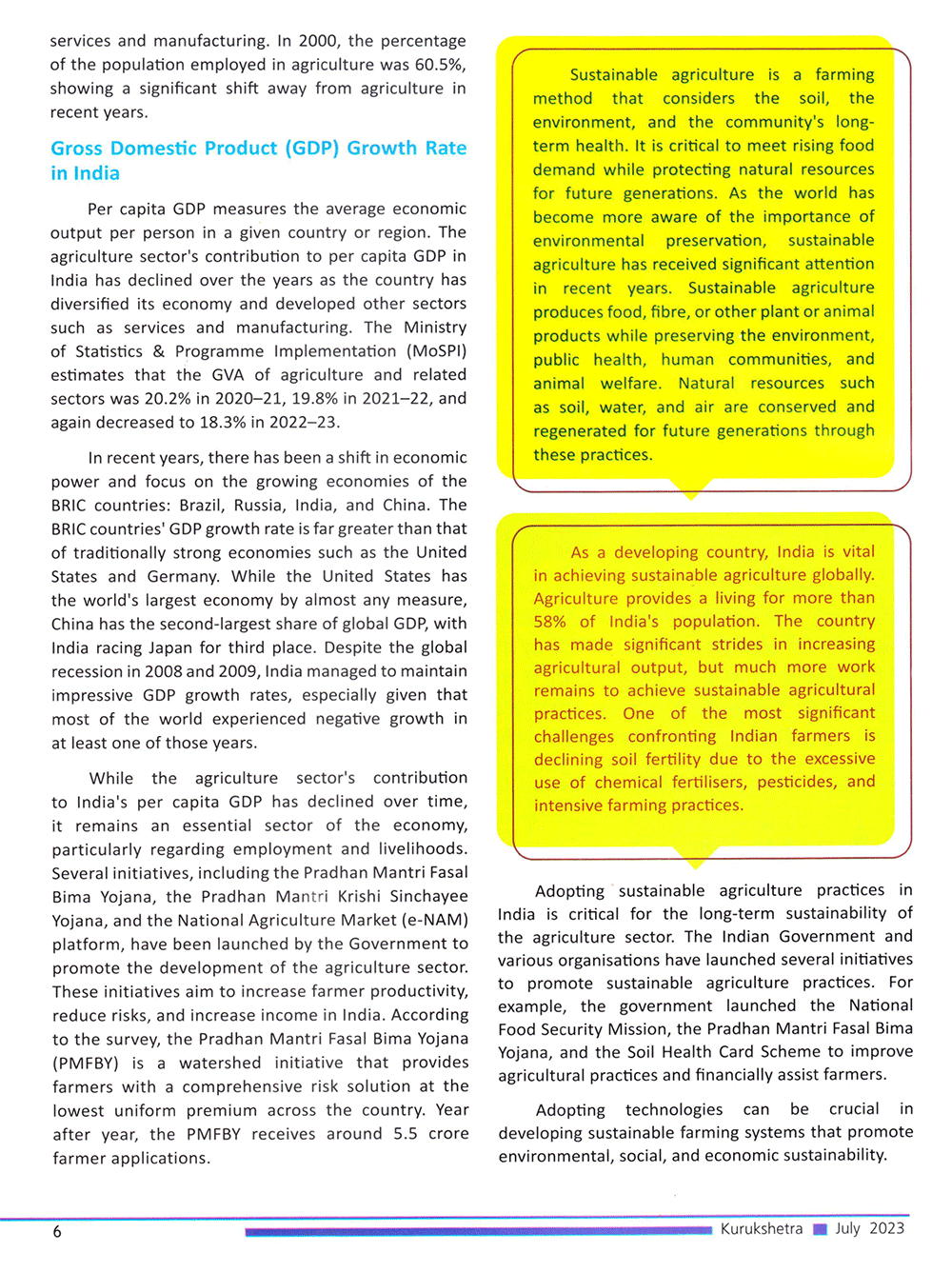 services and manufacturing. In 2000, the percentage of the population employed in agriculture was 60.5%, showing a significant shift away from agriculture in recent years.

Gross Domestic Product (GDP) Growth Rate in India

Per capita GDP measures the average economic output per person in a given country or region. The agriculture sector's contribution to per capita GDP in India has declined over the years as the country has diversified its economy and developed other sectors such as services and manufacturing. The Ministry of Statistics & Programme Implementation (MoSPI) estimates that the GVA of agriculture and related sectors was 20.2% in 2020–21, 19.8% in 2021–22, and again decreased to 18.3% in 2022–23.

In recent years, there has been a shift in economic power and focus on the growing economies of the BRIC countries: Brazil, Russia, India, and China. The BRIC countries' GDP growth rate is far greater than that of traditionally strong economies such as the United States and Germany. While the United States has the world's largest economy by almost any measure, China has the second-largest share of global GDP, with India racing Japan for third place. Despite the global recession in 2008 and 2009, India managed to maintain impressive GDP growth rates, especially given that most of the world experienced negative growth in at least one of those years.

While the agriculture sector's contribution to India's per capita GDP has declined over time, it remains an essential sector of the economy, particularly regarding employment and livelihoods. Several initiatives, including the Pradhan Mantri Fasal Bima Yojana, the Pradhan Mantri Krishi Sinchayee Yojana, and the National Agriculture Market (e-NAM) platform, have been launched by the Government to promote the development of the agriculture sector. These initiatives aim to increase farmer productivity, reduce risks, and increase income in India. According to the survey, the Pradhan Mantri Fasal Bima Yojana (PMFBY) is a watershed initiative that provides farmers with a comprehensive risk solution at the lowest uniform premium across the country. Year after year, the PMFBY receives around 5.5 crore farmer applications.

Sustainable agriculture is a farming method that considers the soil, the environment, and the community's long-term health. It is critical to meet rising food demand while protecting natural resources for future generations. As the world has become more aware of the importance of environmental preservation, sustainable agriculture has received significant attention in recent years. Sustainable agriculture produces food, fibre, or other plant or animal products while preserving the environment, public health, human communities, and animal welfare. Natural resources such as soil, water, and air are conserved and regenerated for future generations through these practices.

As a developing country, India is vital in achieving sustainable agriculture globally. Agriculture provides a living for more than 58% of India's population. The country has made significant strides in increasing agricultural output, but much more work remains to achieve sustainable agricultural practices. One of the most significant challenges confronting Indian farmers is declining soil fertility due to the excessive use of chemical fertilisers, pesticides, and intensive farming practices.

Adopting sustainable agriculture practices in India is critical for the long-term sustainability of the agriculture sector. The Indian Government and various organisations have launched several initiatives to promote sustainable agriculture practices. For example, the government launched the National Food Security Mission, the Pradhan Mantri Fasal Bima Yojana, and the Soil Health Card Scheme to improve agricultural practices and financially assist farmers.

Adopting technologies can be crucial in developing sustainable farming systems that promote environmental, social, and economic sustainability.

6 Kurukshetra July 2023